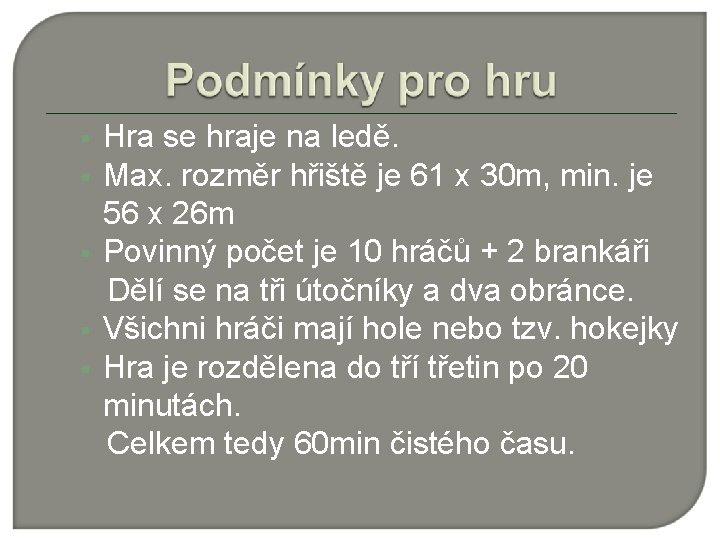 Podmínky pro hru

• Hra se hraje na ledě.
• Max. rozměr hřiště je 61 x 30m, min. je 56 x 26m
• Povinný počet je 10 hráčů + 2 brankáři

Dělí se na tři útočníky a dva obránce.
• Všichni hráči mají hole nebo tzv. hokejky
• Hra je rozdělena do tří třetin po 20 minutách.

Celkem tedy 60min čistého času.